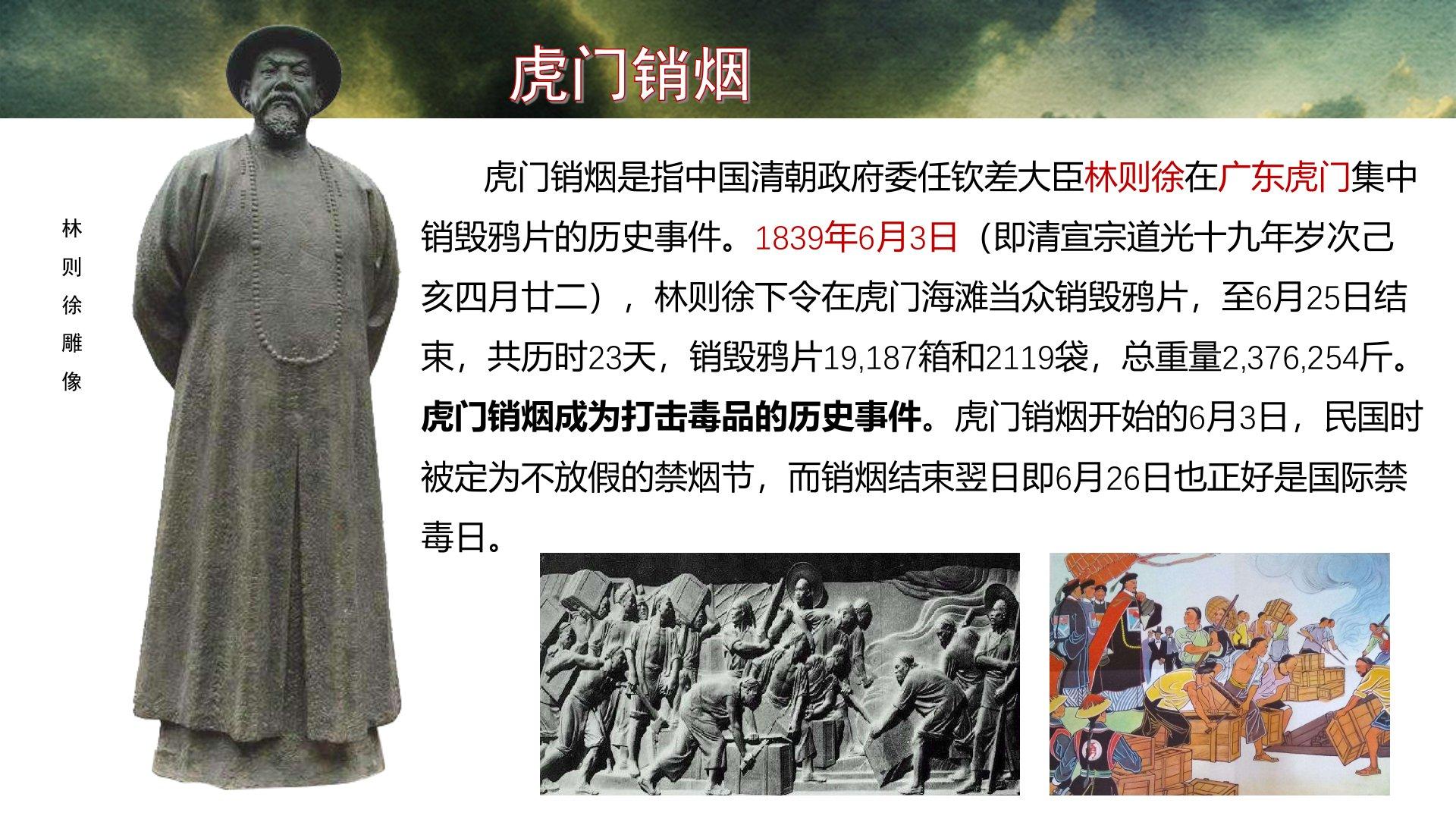 虎门销烟

林则徐雕像

虎门销烟是指中国清朝政府委任钦差大臣林则徐在广东虎门集中销毁鸦片的历史事件。1839年6月3日（即清宣宗道光十九年岁次己亥四月廿二），林则徐下令在虎门海滩当众销毁鸦片，至6月25日结束，共历时23天，销毁鸦片19,187箱和2119袋，总重量2,376,254斤。虎门销烟成为打击毒品的历史事件。虎门销烟开始的6月3日，民国时被定为不放假的禁烟节，而销烟结束翌日即6月26日也正好是国际禁毒日。